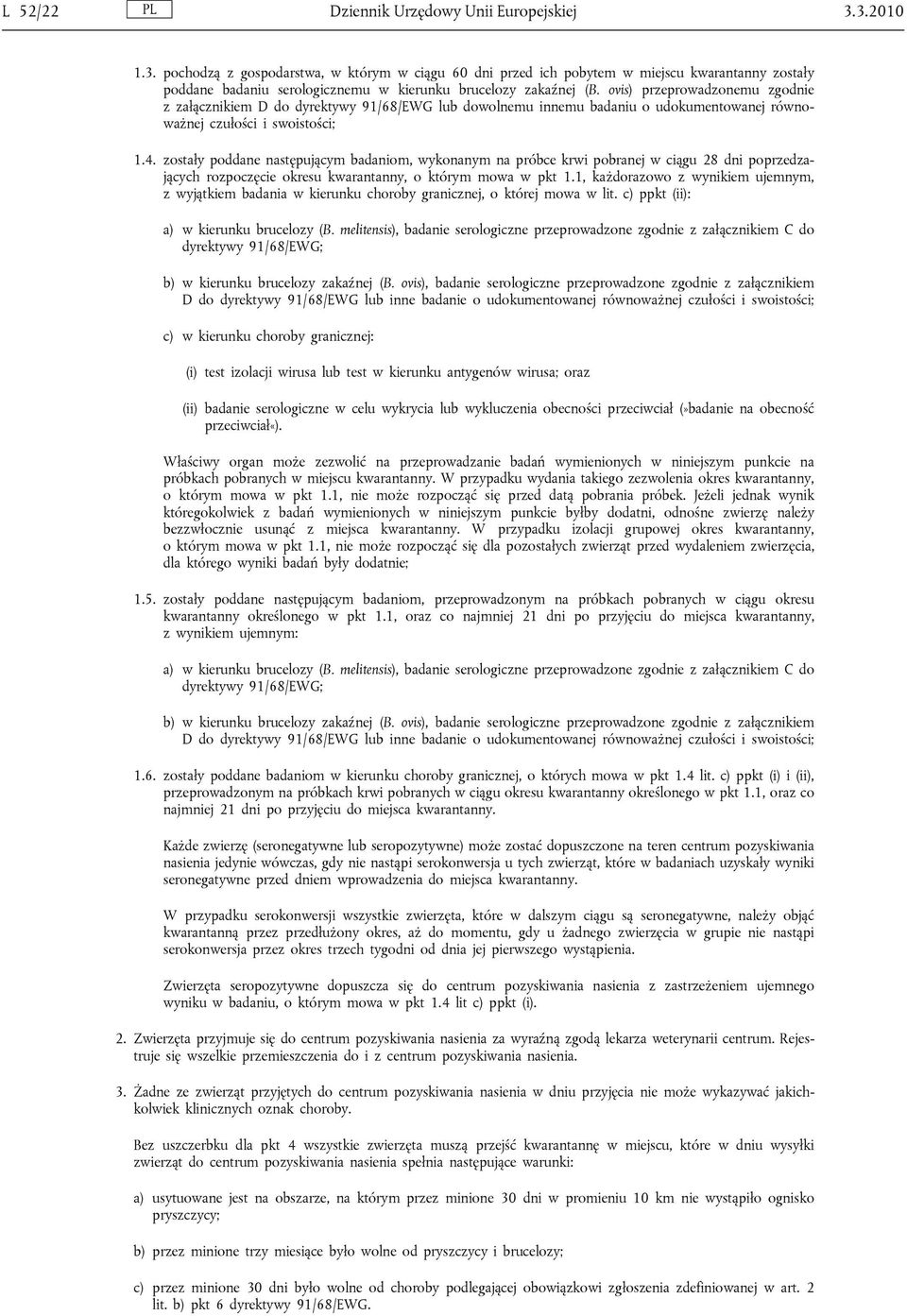 L 52/22 PL Dziennik Urzędowy Unii Europejskiej 3.3.2010

1.3. pochodzą z gospodarstwa, w którym w ciągu 60 dni przed ich pobytem w miejscu kwarantanny zostały poddane badaniu serologicznemu w kierunku brucelozy zakaźnej (B. ovis) przeprowadzonemu zgodnie z załącznikiem D do dyrektywy 91/68/EWG lub dowolnemu innemu badaniu o udokumentowanej równoważnej czułości i swoistości;

1.4. zostały poddane następującym badaniom, wykonanym na próbce krwi pobranej w ciągu 28 dni poprzedzających rozpoczęcie okresu kwarantanny, o którym mowa w pkt 1.1, każdorazowo z wynikiem ujemnym, z wyjątkiem badania w kierunku choroby granicznej, o której mowa w lit. c) ppkt (ii):

a) w kierunku brucelozy (B. melitensis), badanie serologiczne przeprowadzone zgodnie z załącznikiem C do dyrektywy 91/68/EWG;

b) w kierunku brucelozy zakaźnej (B. ovis), badanie serologiczne przeprowadzone zgodnie z załącznikiem D do dyrektywy 91/68/EWG lub inne badanie o udokumentowanej równoważnej czułości i swoistości;

c) w kierunku choroby granicznej:

(i) test izolacji wirusa lub test w kierunku antygenów wirusa; oraz

(ii) badanie serologiczne w celu wykrycia lub wykluczenia obecności przeciwciał (»badanie na obecność przeciwciał«).

Właściwy organ może zezwolić na przeprowadzanie badań wymienionych w niniejszym punkcie na próbkach pobranych w miejscu kwarantanny. W przypadku wydania takiego zezwolenia okres kwarantanny, o którym mowa w pkt 1.1, nie może rozpocząć się przed datą pobrania próbek. Jeżeli jednak wynik któregokolwiek z badań wymienionych w niniejszym punkcie byłby dodatni, odnośne zwierzę należy bezzwłocznie usunąć z miejsca kwarantanny. W przypadku izolacji grupowej okres kwarantanny, o którym mowa w pkt 1.1, nie może rozpocząć się dla pozostałych zwierząt przed wydaleniem zwierzęcia, dla którego wyniki badań były dodatnie;

1.5. zostały poddane następującym badaniom, przeprowadzonym na próbkach pobranych w ciągu okresu kwarantanny określonego w pkt 1.1, oraz co najmniej 21 dni po przyjęciu do miejsca kwarantanny, z wynikiem ujemnym:

a) w kierunku brucelozy (B. melitensis), badanie serologiczne przeprowadzone zgodnie z załącznikiem C do dyrektywy 91/68/EWG;

b) w kierunku brucelozy zakaźnej (B. ovis), badanie serologiczne przeprowadzone zgodnie z załącznikiem D do dyrektywy 91/68/EWG lub inne badanie o udokumentowanej równoważnej czułości i swoistości;

1.6. zostały poddane badaniom w kierunku choroby granicznej, o których mowa w pkt 1.4 lit. c) ppkt (i) i (ii), przeprowadzonym na próbkach krwi pobranych w ciągu okresu kwarantanny określonego w pkt 1.1, oraz co najmniej 21 dni po przyjęciu do miejsca kwarantanny.

Każde zwierzę (seronegatywne lub seropozytywne) może zostać dopuszczone na teren centrum pozyskiwania nasienia jedynie wówczas, gdy nie nastąpi serokonwersja u tych zwierząt, które w badaniach uzyskały wyniki seronegatywne przed dniem wprowadzenia do miejsca kwarantanny.

W przypadku serokonwersji wszystkie zwierzęta, które w dalszym ciągu są seronegatywne, należy objąć kwarantanną przez przedłużony okres, aż do momentu, gdy u żadnego zwierzęcia w grupie nie nastąpi serokonwersja przez okres trzech tygodni od dnia jej pierwszego wystąpienia.

Zwierzęta seropozytywne dopuszcza się do centrum pozyskiwania nasienia z zastrzeżeniem ujemnego wyniku w badaniu, o którym mowa w pkt 1.4 lit c) ppkt (i).

2. Zwierzęta przyjmuje się do centrum pozyskiwania nasienia za wyraźną zgodą lekarza weterynarii centrum. Rejestruje się wszelkie przemieszczenia do i z centrum pozyskiwania nasienia.

3. Żadne ze zwierząt przyjętych do centrum pozyskiwania nasienia w dniu przyjęcia nie może wykazywać jakichkolwiek klinicznych oznak choroby.

Bez uszczerbku dla pkt 4 wszystkie zwierzęta muszą przejść kwarantannę w miejscu, które w dniu wysyłki zwierząt do centrum pozyskiwania nasienia spełnia następujące warunki:

a) usytuowane jest na obszarze, na którym przez minione 30 dni w promieniu 10 km nie wystąpiło ognisko pryszczycy;

b) przez minione trzy miesiące było wolne od pryszczycy i brucelozy;

c) przez minione 30 dni było wolne od choroby podlegającej obowiązkowi zgłoszenia zdefiniowanej w art. 2 lit. b) pkt 6 dyrektywy 91/68/EWG.